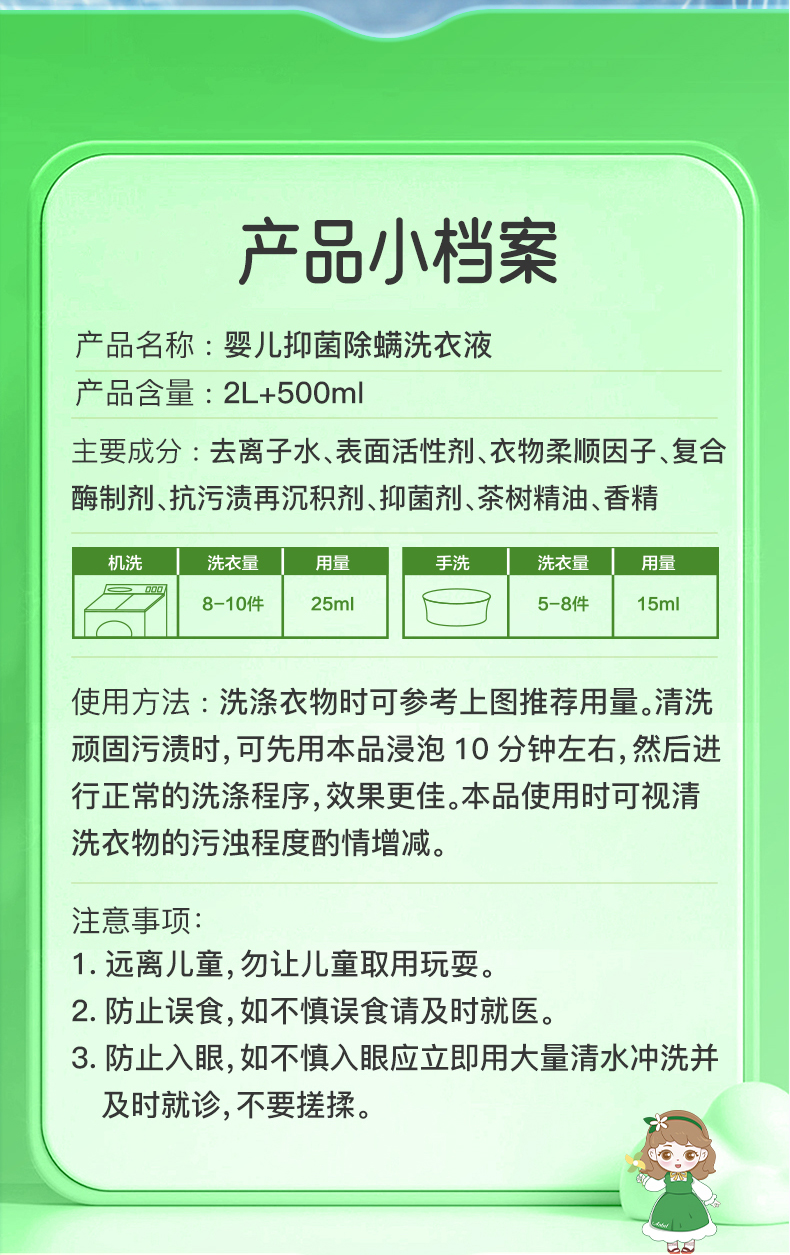 产品小档案

产品名称：婴儿抑菌除螨洗衣液

产品含量：2L+500ml

主要成分：去离子水、表面活性剂、衣物柔顺因子、复合酶制剂、抗污渍再沉积剂、抑菌剂、茶树精油、香精

| 机洗 | 洗衣量 | 用量 |
|---|---|---|
|  | 8-10件 | 25ml |

| 手洗 | 洗衣量 | 用量 |
|---|---|---|
|  | 5-8件 | 15ml |

使用方法：洗涤衣物时可参考上图推荐用量。清洗顽固污渍时，可先用本品浸泡 10 分钟左右，然后进行正常的洗涤程序，效果更佳。本品使用时可视清洗衣物的污浊程度酌情增减。

注意事项：
1. 远离儿童，勿让儿童取用玩耍。
2. 防止误食，如不慎误食请及时就医。
3. 防止入眼，如不慎入眼应立即用大量清水冲洗并及时就诊，不要搓揉。